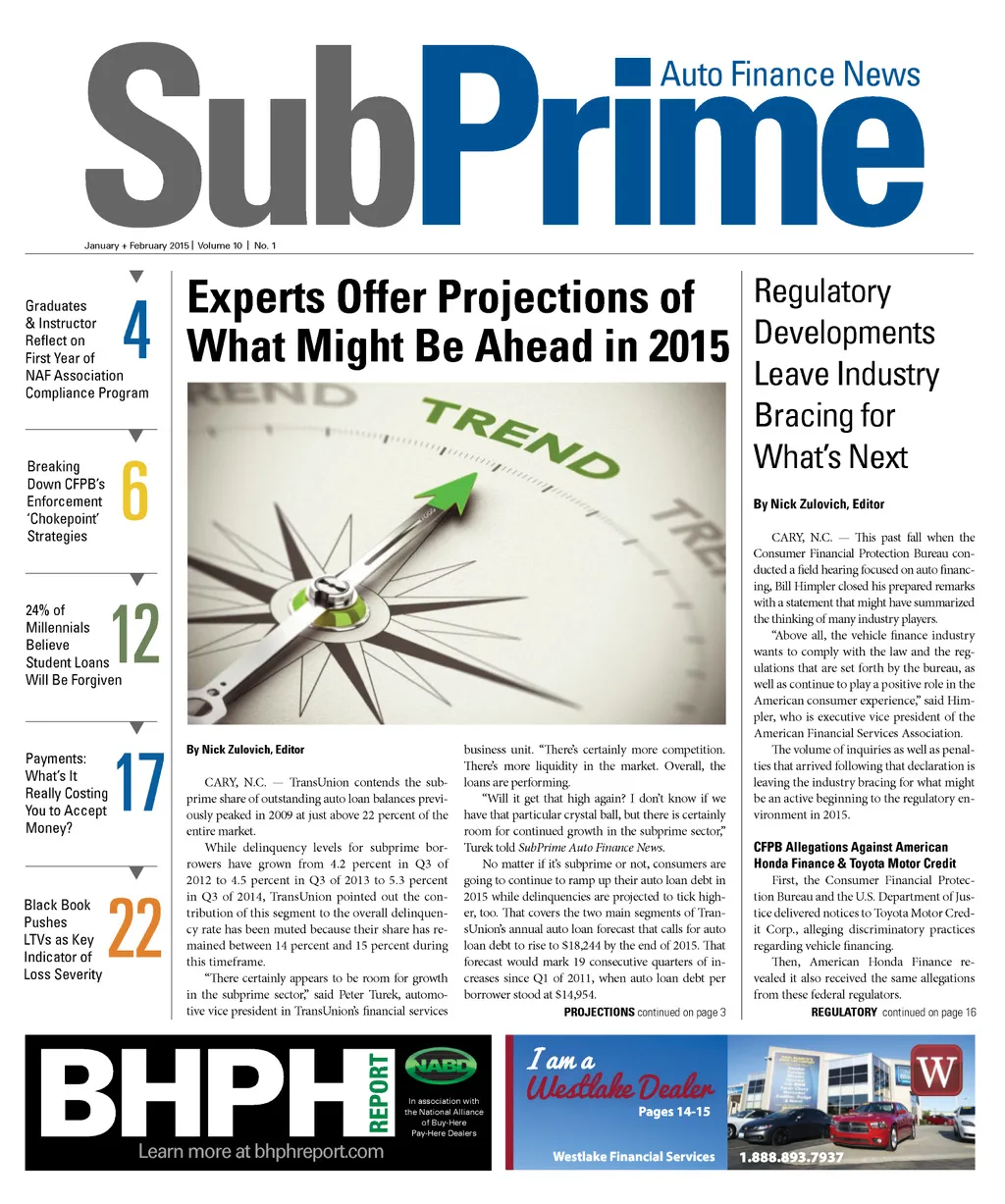 SubPrime Auto Finance News

January + February 2015 | Volume 10 | No. 1

Graduates & Instructor Reflect on First Year of NAF Association Compliance Program 4

Breaking Down CFPB's Enforcement 'Chokepoint' Strategies 6

24% of Millennials Believe Student Loans Will Be Forgiven 12

Payments: What's It Really Costing You to Accept Money? 17

Black Book Pushes LTVs as Key Indicator of Loss Severity 22

Experts Offer Projections of What Might Be Ahead in 2015

TREND

By Nick Zulovich, Editor

CARY, N.C. — TransUnion contends the subprime share of outstanding auto loan balances previously peaked in 2009 at just above 22 percent of the entire market.

While delinquency levels for subprime borrowers have grown from 4.2 percent in Q3 of 2012 to 4.5 percent in Q3 of 2013 to 5.3 percent in Q3 of 2014, TransUnion pointed out the contribution of this segment to the overall delinquency rate has been muted because their share has remained between 14 percent and 15 percent during this timeframe.

"There certainly appears to be room for growth in the subprime sector," said Peter Turek, automotive vice president in TransUnion's financial services business unit. "There's certainly more competition. There's more liquidity in the market. Overall, the loans are performing.

"Will it get that high again? I don't know if we have that particular crystal ball, but there is certainly room for continued growth in the subprime sector," Turek told SubPrime Auto Finance News.

No matter if it's subprime or not, consumers are going to continue to ramp up their auto loan debt in 2015 while delinquencies are projected to tick higher, too. That covers the two main segments of TransUnion's annual auto loan forecast that calls for auto loan debt to rise to $18,244 by the end of 2015. That forecast would mark 19 consecutive quarters of increases since Q1 of 2011, when auto loan debt per borrower stood at $14,954.

PROJECTIONS continued on page 3

Regulatory Developments Leave Industry Bracing for What's Next

By Nick Zulovich, Editor

CARY, N.C. — This past fall when the Consumer Financial Protection Bureau conducted a field hearing focused on auto financing, Bill Himpler closed his prepared remarks with a statement that might have summarized the thinking of many industry players.

"Above all, the vehicle finance industry wants to comply with the law and the regulations that are set forth by the bureau, as well as continue to play a positive role in the American consumer experience," said Himpler, who is executive vice president of the American Financial Services Association.

The volume of inquiries as well as penalties that arrived following that declaration is leaving the industry bracing for what might be an active beginning to the regulatory environment in 2015.

CFPB Allegations Against American Honda Finance & Toyota Motor Credit

First, the Consumer Financial Protection Bureau and the U.S. Department of Justice delivered notices to Toyota Motor Credit Corp., alleging discriminatory practices regarding vehicle financing.

Then, American Honda Finance revealed it also received the same allegations from these federal regulators.

REGULATORY continued on page 16

BHPH REPORT

NABD

In association with the National Alliance of Buy-Here Pay-Here Dealers

Learn more at bhphreport.com

I am a Westlake Dealer

Pages 14-15

Westlake Financial Services

W

1.888.893.7937